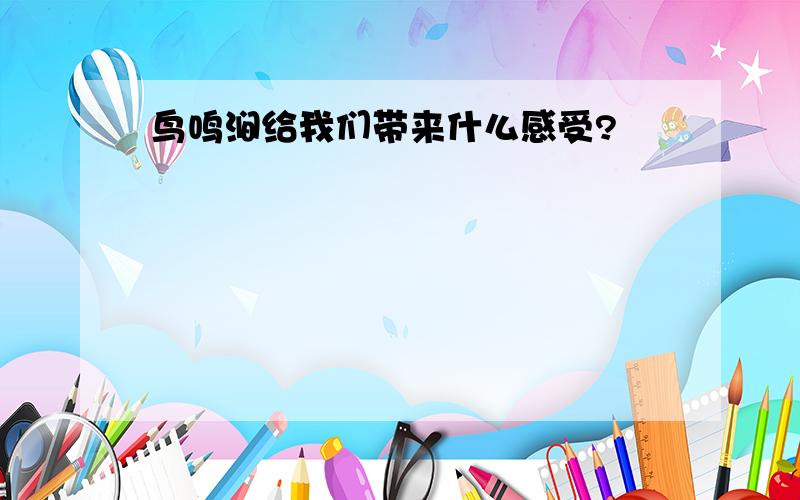 鸟鸣涧给我们带来什么感受?